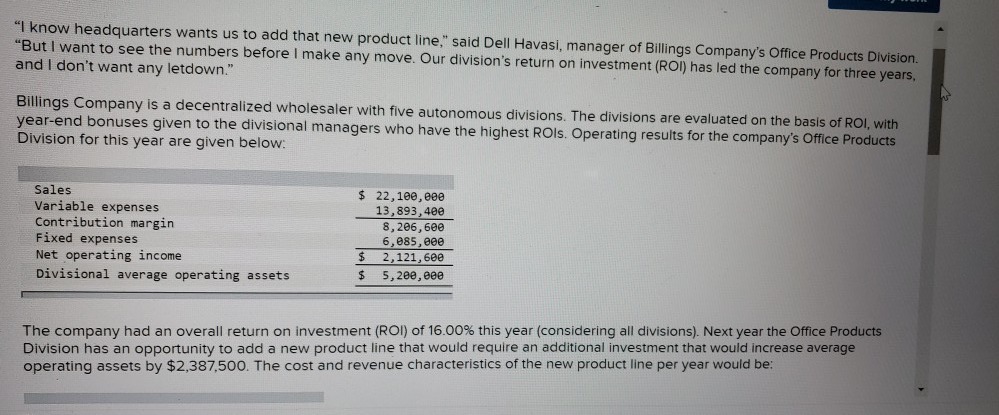 "I know headquarters wants us to add that new product line," said Dell Havasi, manager of Billings Company's Office Products Division. "But I want to see the numbers before I make any move. Our division's return on investment (ROI) has led the company for three years, and I don't want any letdown."

Billings Company is a decentralized wholesaler with five autonomous divisions. The divisions are evaluated on the basis of ROI, with year-end bonuses given to the divisional managers who have the highest ROIs. Operating results for the company's Office Products Division for this year are given below:

| | |
|---|---|
| Sales | $ 22,100,000 |
| Variable expenses | 13,893,400 |
| Contribution margin | 8,206,600 |
| Fixed expenses | 6,085,000 |
| Net operating income | $ 2,121,600 |
| Divisional average operating assets | $ 5,200,000 |

The company had an overall return on investment (ROI) of 16.00% this year (considering all divisions). Next year the Office Products Division has an opportunity to add a new product line that would require an additional investment that would increase average operating assets by $2,387,500. The cost and revenue characteristics of the new product line per year would be: